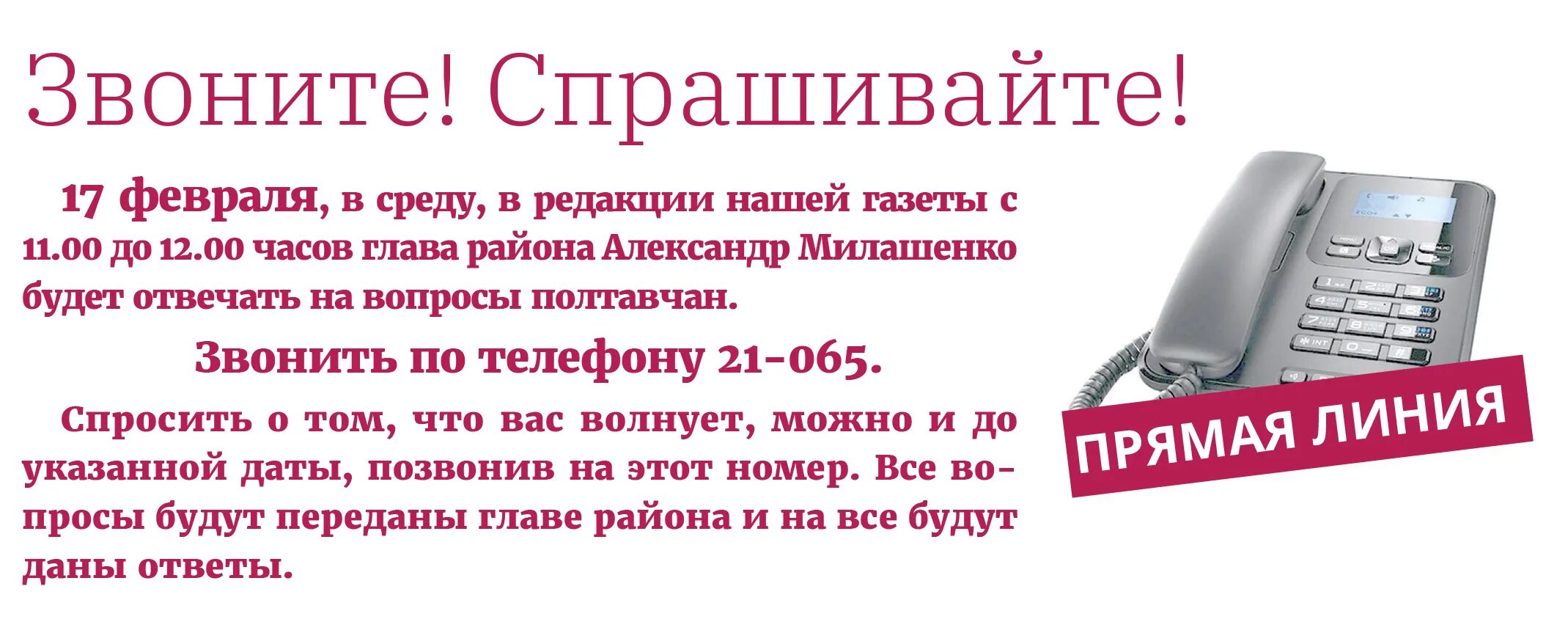 Звоните! Спрашивайте!

17 февраля, в среду, в редакции нашей газеты с 11.00 до 12.00 часов глава района Александр Милашенко будет отвечать на вопросы полтавчан.

Звонить по телефону 21-065.

Спросить о том, что вас волнует, можно и до указанной даты, позвонив на этот номер. Все вопросы будут переданы главе района и на все будут даны ответы.

ПРЯМАЯ ЛИНИЯ